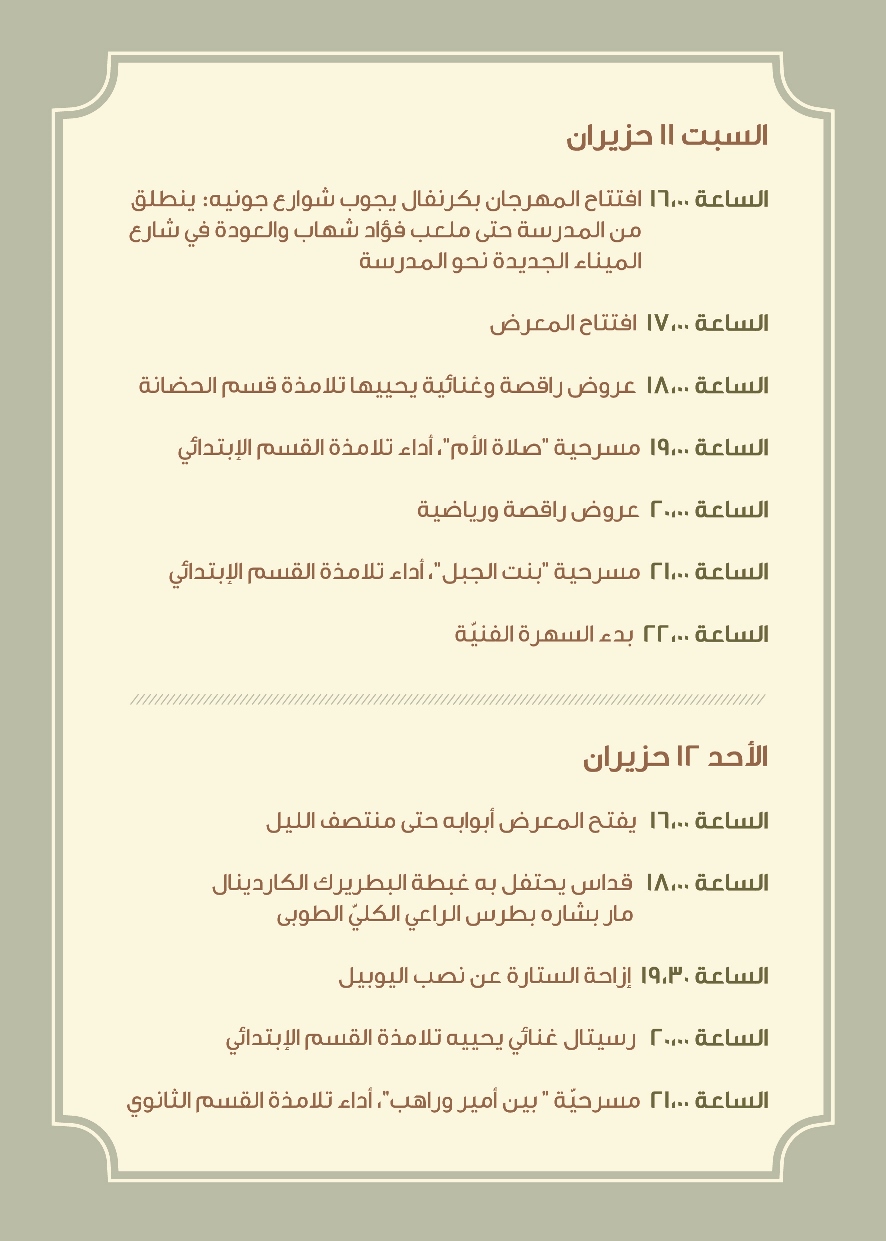 السبت ١١ حزيران

الساعة ١٦،٠٠ افتتاح المهرجان بكرنفال يجوب شوارع جونيه: ينطلق من المدرسة حتى ملعب فؤاد شهاب والعودة في شارع الميناء الجديدة نحو المدرسة

الساعة ١٧،٠٠ افتتاح المعرض

الساعة ١٨،٠٠ عروض راقصة وغنائية يحييها تلامذة قسم الحضانة

الساعة ١٩،٠٠ مسرحية "صلاة الأم"، أداء تلامذة القسم الإبتدائي

الساعة ٢٠،٠٠ عروض راقصة ورياضية

الساعة ٢١،٠٠ مسرحية "بنت الجبل"، أداء تلامذة القسم الإبتدائي

الساعة ٢٢،٠٠ بدء السهرة الفنيّة

الأحد ١٢ حزيران

الساعة ١٦،٠٠ يفتح المعرض أبوابه حتى منتصف الليل

الساعة ١٨،٠٠ قداس يحتفل به غبطة البطريرك الكاردينال مار بشاره بطرس الراعي الكليّ الطوبى

الساعة ١٩،٣٠ إزاحة الستارة عن نصب اليوبيل

الساعة ٢٠،٠٠ رسيتال غنائي يحييه تلامذة القسم الإبتدائي

الساعة ٢١،٠٠ مسرحيّة " بين أمير وراهب"، أداء تلامذة القسم الثانوي